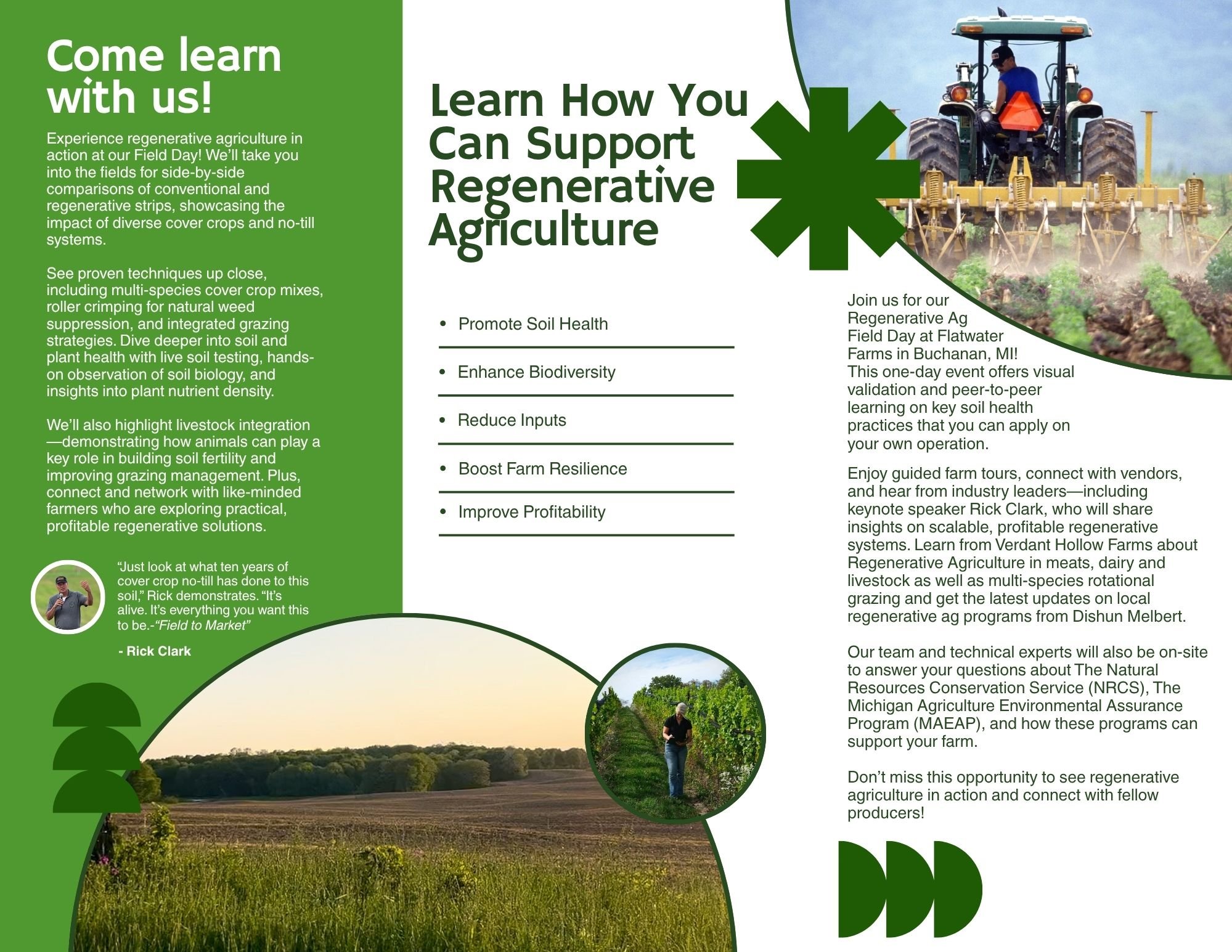 Come learn with us!

Experience regenerative agriculture in action at our Field Day! We'll take you into the fields for side-by-side comparisons of conventional and regenerative strips, showcasing the impact of diverse cover crops and no-till systems.

See proven techniques up close, including multi-species cover crop mixes, roller crimping for natural weed suppression, and integrated grazing strategies. Dive deeper into soil and plant health with live soil testing, hands-on observation of soil biology, and insights into plant nutrient density.

We'll also highlight livestock integration—demonstrating how animals can play a key role in building soil fertility and improving grazing management. Plus, connect and network with like-minded farmers who are exploring practical, profitable regenerative solutions.

"Just look at what ten years of cover crop no-till has done to this soil," Rick demonstrates. "It's alive. It's everything you want this to be.-"Field to Market"

- Rick Clark

Learn How You Can Support Regenerative Agriculture

• Promote Soil Health
• Enhance Biodiversity
• Reduce Inputs
• Boost Farm Resilience
• Improve Profitability

Join us for our Regenerative Ag Field Day at Flatwater Farms in Buchanan, MI! This one-day event offers visual validation and peer-to-peer learning on key soil health practices that you can apply on your own operation.

Enjoy guided farm tours, connect with vendors, and hear from industry leaders—including keynote speaker Rick Clark, who will share insights on scalable, profitable regenerative systems. Learn from Verdant Hollow Farms about Regenerative Agriculture in meats, dairy and livestock as well as multi-species rotational grazing and get the latest updates on local regenerative ag programs from Dishun Melbert.

Our team and technical experts will also be on-site to answer your questions about The Natural Resources Conservation Service (NRCS), The Michigan Agriculture Environmental Assurance Program (MAEAP), and how these programs can support your farm.

Don't miss this opportunity to see regenerative agriculture in action and connect with fellow producers!